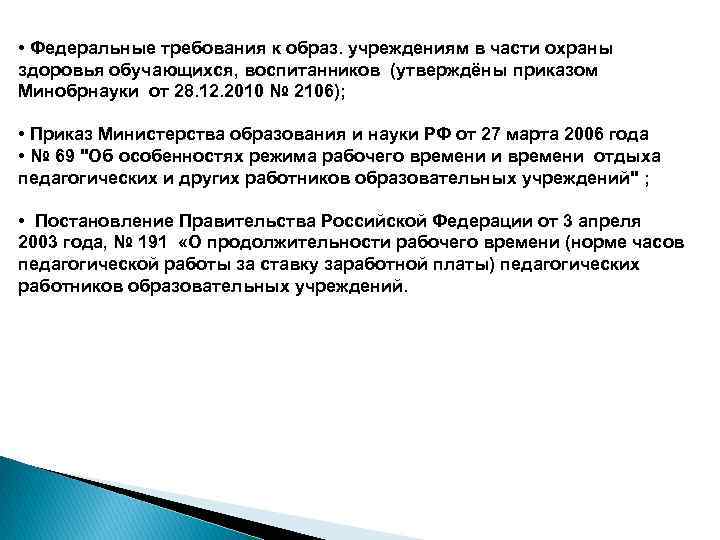 • Федеральные требования к образ. учреждениям в части охраны здоровья обучающихся, воспитанников (утверждёны приказом Минобрнауки от 28.12.2010 № 2106);

• Приказ Министерства образования и науки РФ от 27 марта 2006 года
• № 69 "Об особенностях режима рабочего времени и времени отдыха педагогических и других работников образовательных учреждений" ;

• Постановление Правительства Российской Федерации от 3 апреля 2003 года, № 191 «О продолжительности рабочего времени (норме часов педагогической работы за ставку заработной платы) педагогических работников образовательных учреждений.